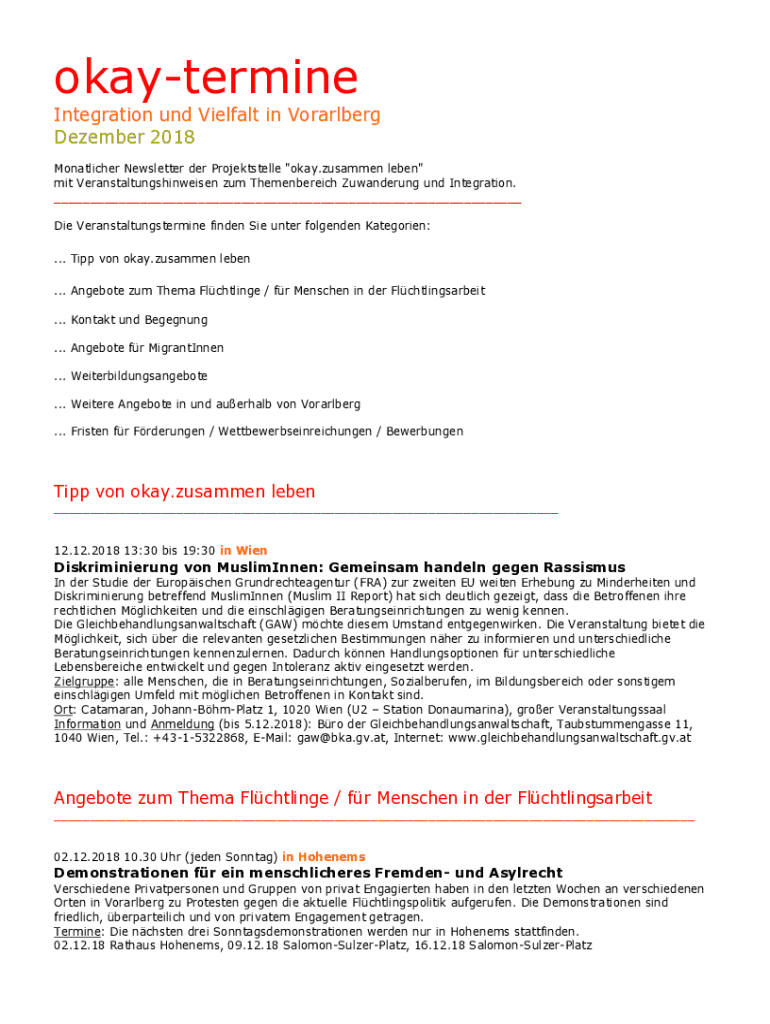 okay-termine

Integration und Vielfalt in Vorarlberg
Dezember 2018

Monatlicher Newsletter der Projektstelle "okay.zusammen leben"
mit Veranstaltungshinweisen zum Themenbereich Zuwanderung und Integration.

Die Veranstaltungstermine finden Sie unter folgenden Kategorien:

... Tipp von okay.zusammen leben

... Angebote zum Thema Flüchtlinge / für Menschen in der Flüchtlingsarbeit

... Kontakt und Begegnung

... Angebote für MigrantInnen

... Weiterbildungsangebote

... Weitere Angebote in und außerhalb von Vorarlberg

... Fristen für Förderungen / Wettbewerbseinreichungen / Bewerbungen

Tipp von okay.zusammen leben

12.12.2018 13:30 bis 19:30 in Wien
Diskriminierung von MuslimInnen: Gemeinsam handeln gegen Rassismus
In der Studie der Europäischen Grundrechteagentur (FRA) zur zweiten EU weiten Erhebung zu Minderheiten und Diskriminierung betreffend MuslimInnen (Muslim II Report) hat sich deutlich gezeigt, dass die Betroffenen ihre rechtlichen Möglichkeiten und die einschlägigen Beratungseinrichtungen zu wenig kennen.
Die Gleichbehandlungsanwaltschaft (GAW) möchte diesem Umstand entgegenwirken. Die Veranstaltung bietet die Möglichkeit, sich über die relevanten gesetzlichen Bestimmungen näher zu informieren und unterschiedliche Beratungseinrichtungen kennenzulernen. Dadurch können Handlungsoptionen für unterschiedliche Lebensbereiche entwickelt und gegen Intoleranz aktiv eingesetzt werden.
Zielgruppe: alle Menschen, die in Beratungseinrichtungen, Sozialberufen, im Bildungsbereich oder sonstigem einschlägigen Umfeld mit möglichen Betroffenen in Kontakt sind.
Ort: Catamaran, Johann-Böhm-Platz 1, 1020 Wien (U2 – Station Donaumarina), großer Veranstaltungssaal
Information und Anmeldung (bis 5.12.2018): Büro der Gleichbehandlungsanwaltschaft, Taubstummengasse 11, 1040 Wien, Tel.: +43-1-5322868, E-Mail: gaw@bka.gv.at, Internet: www.gleichbehandlungsanwaltschaft.gv.at

Angebote zum Thema Flüchtlinge / für Menschen in der Flüchtlingsarbeit

02.12.2018 10.30 Uhr (jeden Sonntag) in Hohenems
Demonstrationen für ein menschlicheres Fremden- und Asylrecht
Verschiedene Privatpersonen und Gruppen von privat Engagierten haben in den letzten Wochen an verschiedenen Orten in Vorarlberg zu Protesten gegen die aktuelle Flüchtlingspolitik aufgerufen. Die Demonstrationen sind friedlich, überparteilich und von privatem Engagement getragen.
Termine: Die nächsten drei Sonntagsdemonstrationen werden nur in Hohenems stattfinden.
02.12.18 Rathaus Hohenems, 09.12.18 Salomon-Sulzer-Platz, 16.12.18 Salomon-Sulzer-Platz